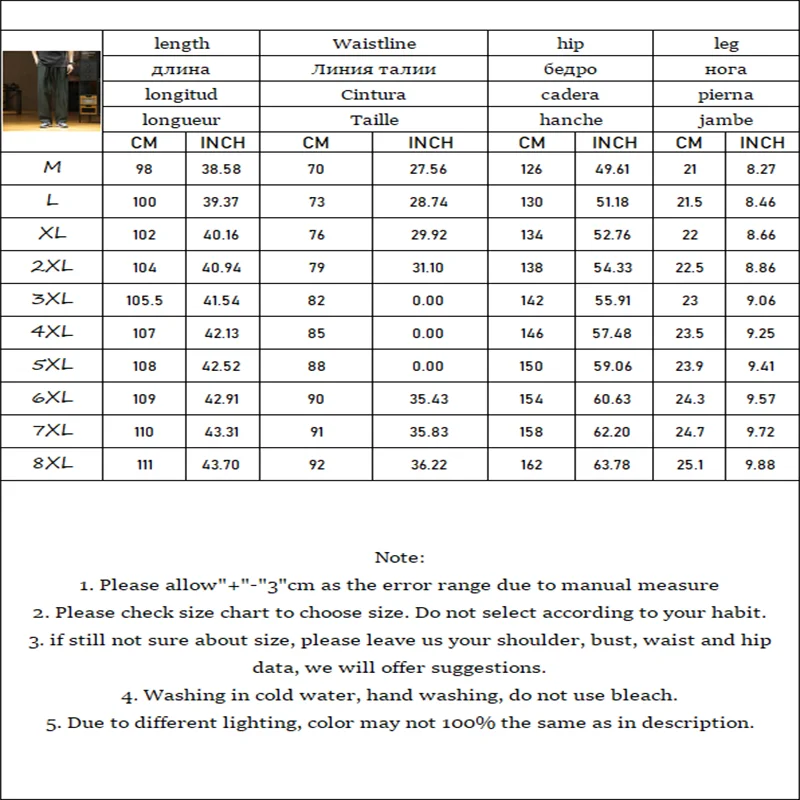 | | length | | Waistline | | hip | | leg | |
|---|---|---|---|---|---|---|---|---|
| | длина | | Линия талии | | бедро | | нога | |
| | longitud | | Cintura | | cadera | | pierna | |
| | longueur | | Taille | | hanche | | jambe | |
| | CM | INCH | CM | INCH | CM | INCH | CM | INCH |
| M | 98 | 38.58 | 70 | 27.56 | 126 | 49.61 | 21 | 8.27 |
| L | 100 | 39.37 | 73 | 28.74 | 130 | 51.18 | 21.5 | 8.46 |
| XL | 102 | 40.16 | 76 | 29.92 | 134 | 52.76 | 22 | 8.66 |
| 2XL | 104 | 40.94 | 79 | 31.10 | 138 | 54.33 | 22.5 | 8.86 |
| 3XL | 105.5 | 41.54 | 82 | 0.00 | 142 | 55.91 | 23 | 9.06 |
| 4XL | 107 | 42.13 | 85 | 0.00 | 146 | 57.48 | 23.5 | 9.25 |
| 5XL | 108 | 42.52 | 88 | 0.00 | 150 | 59.06 | 23.9 | 9.41 |
| 6XL | 109 | 42.91 | 90 | 35.43 | 154 | 60.63 | 24.3 | 9.57 |
| 7XL | 110 | 43.31 | 91 | 35.83 | 158 | 62.20 | 24.7 | 9.72 |
| 8XL | 111 | 43.70 | 92 | 36.22 | 162 | 63.78 | 25.1 | 9.88 |

Note:
1. Please allow"+"-"3"cm as the error range due to manual measure
2. Please check size chart to choose size. Do not select according to your habit.
3. if still not sure about size, please leave us your shoulder, bust, waist and hip data, we will offer suggestions.
4. Washing in cold water, hand washing, do not use bleach.
5. Due to different lighting, color may not 100% the same as in description.